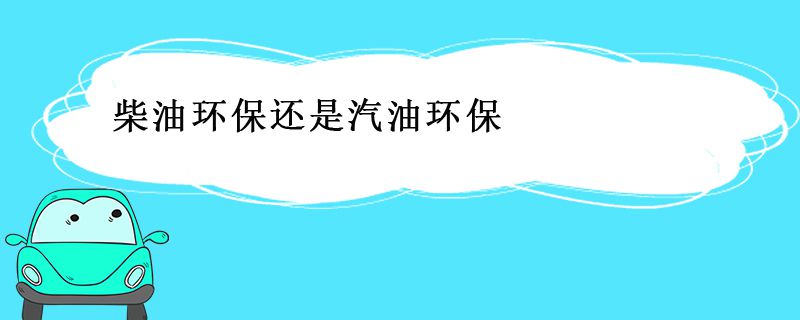 柴油环保还是汽油环保